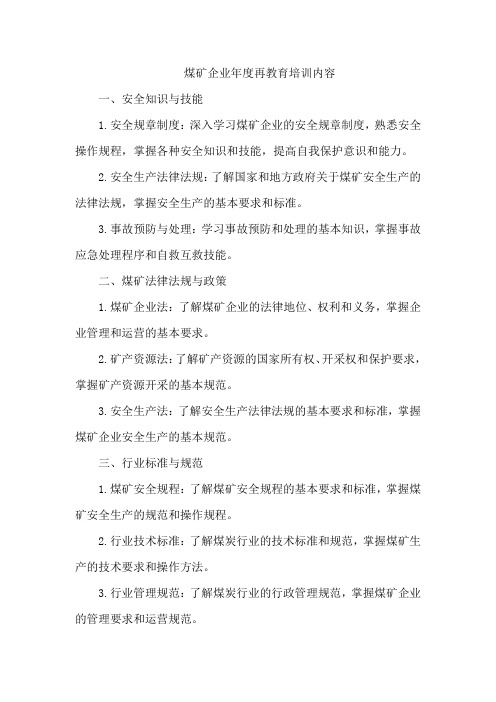 煤矿企业年度再教育培训内容

一、安全知识与技能

1.安全规章制度：深入学习煤矿企业的安全规章制度，熟悉安全操作规程，掌握各种安全知识和技能，提高自我保护意识和能力。

2.安全生产法律法规：了解国家和地方政府关于煤矿安全生产的法律法规，掌握安全生产的基本要求和标准。

3.事故预防与处理：学习事故预防和处理的基本知识，掌握事故应急处理程序和自救互救技能。

二、煤矿法律法规与政策

1.煤矿企业法：了解煤矿企业的法律地位、权利和义务，掌握企业管理和运营的基本要求。

2.矿产资源法：了解矿产资源的国家所有权、开采权和保护要求，掌握矿产资源开采的基本规范。

3.安全生产法：了解安全生产法律法规的基本要求和标准，掌握煤矿企业安全生产的基本规范。

三、行业标准与规范

1.煤矿安全规程：了解煤矿安全规程的基本要求和标准，掌握煤矿安全生产的规范和操作规程。

2.行业技术标准：了解煤炭行业的技术标准和规范，掌握煤矿生产的技术要求和操作方法。

3.行业管理规范：了解煤炭行业的行政管理规范，掌握煤矿企业的管理要求和运营规范。